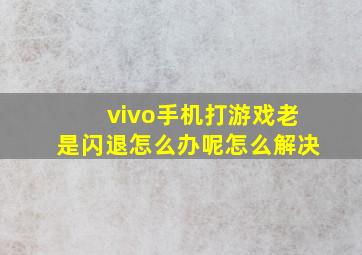 vivo手机打游戏老是闪退怎么办呢怎么解决